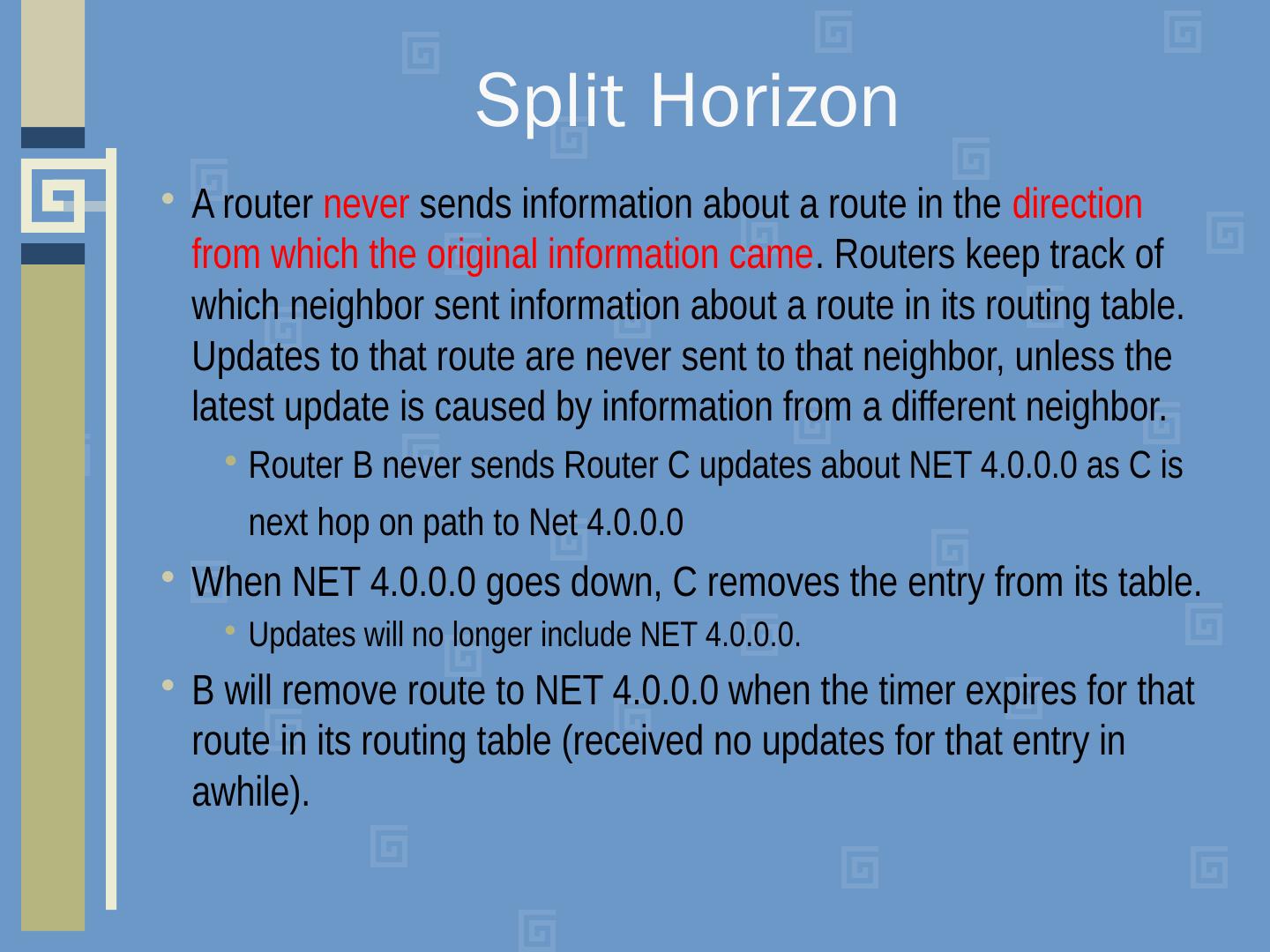 Split Horizon

• A router never sends information about a route in the direction from which the original information came. Routers keep track of which neighbor sent information about a route in its routing table. Updates to that route are never sent to that neighbor, unless the latest update is caused by information from a different neighbor.

• Router B never sends Router C updates about NET 4.0.0.0 as C is next hop on path to Net 4.0.0.0

• When NET 4.0.0.0 goes down, C removes the entry from its table.

• Updates will no longer include NET 4.0.0.0.

• B will remove route to NET 4.0.0.0 when the timer expires for that route in its routing table (received no updates for that entry in awhile).